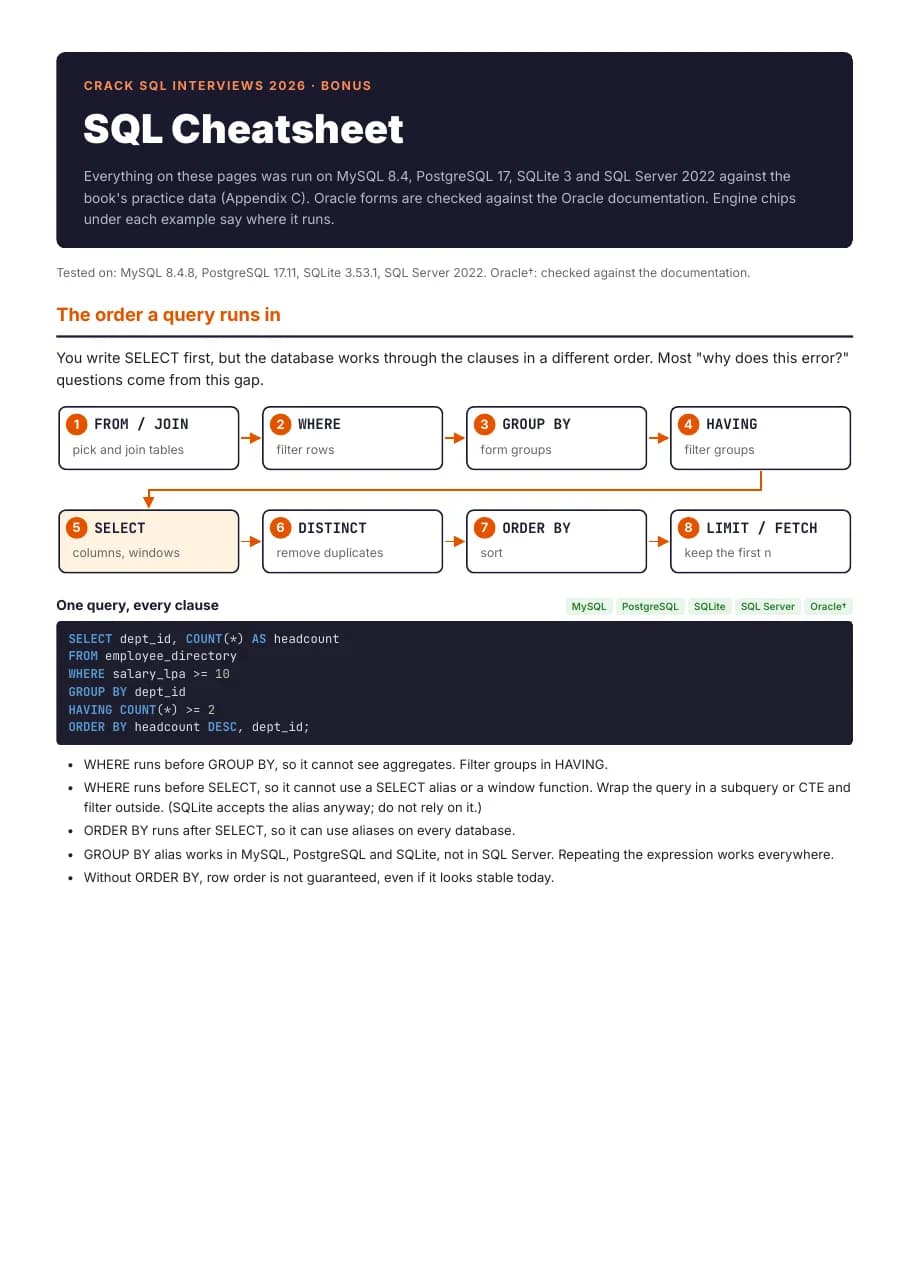 CRACK SQL INTERVIEWS 2026 · BONUS

SQL Cheatsheet

Everything on these pages was run on MySQL 8.4, PostgreSQL 17, SQLite 3 and SQL Server 2022 against the book's practice data (Appendix C). Oracle forms are checked against the Oracle documentation. Engine chips under each example say where it runs.

Tested on: MySQL 8.4.8, PostgreSQL 17.11, SQLite 3.53.1, SQL Server 2022. Oracle†: checked against the documentation.

The order a query runs in

You write SELECT first, but the database works through the clauses in a different order. Most "why does this error?" questions come from this gap.

1 FROM / JOIN
pick and join tables

2 WHERE
filter rows

3 GROUP BY
form groups

4 HAVING
filter groups

5 SELECT
columns, windows

6 DISTINCT
remove duplicates

7 ORDER BY
sort

8 LIMIT / FETCH
keep the first n

One query, every clause

MySQL PostgreSQL SQLite SQL Server Oracle†

SELECT dept_id, COUNT(*) AS headcount
FROM employee_directory
WHERE salary_lpa >= 10
GROUP BY dept_id
HAVING COUNT(*) >= 2
ORDER BY headcount DESC, dept_id;

• WHERE runs before GROUP BY, so it cannot see aggregates. Filter groups in HAVING.
• WHERE runs before SELECT, so it cannot use a SELECT alias or a window function. Wrap the query in a subquery or CTE and filter outside. (SQLite accepts the alias anyway; do not rely on it.)
• ORDER BY runs after SELECT, so it can use aliases on every database.
• GROUP BY alias works in MySQL, PostgreSQL and SQLite, not in SQL Server. Repeating the expression works everywhere.
• Without ORDER BY, row order is not guaranteed, even if it looks stable today.